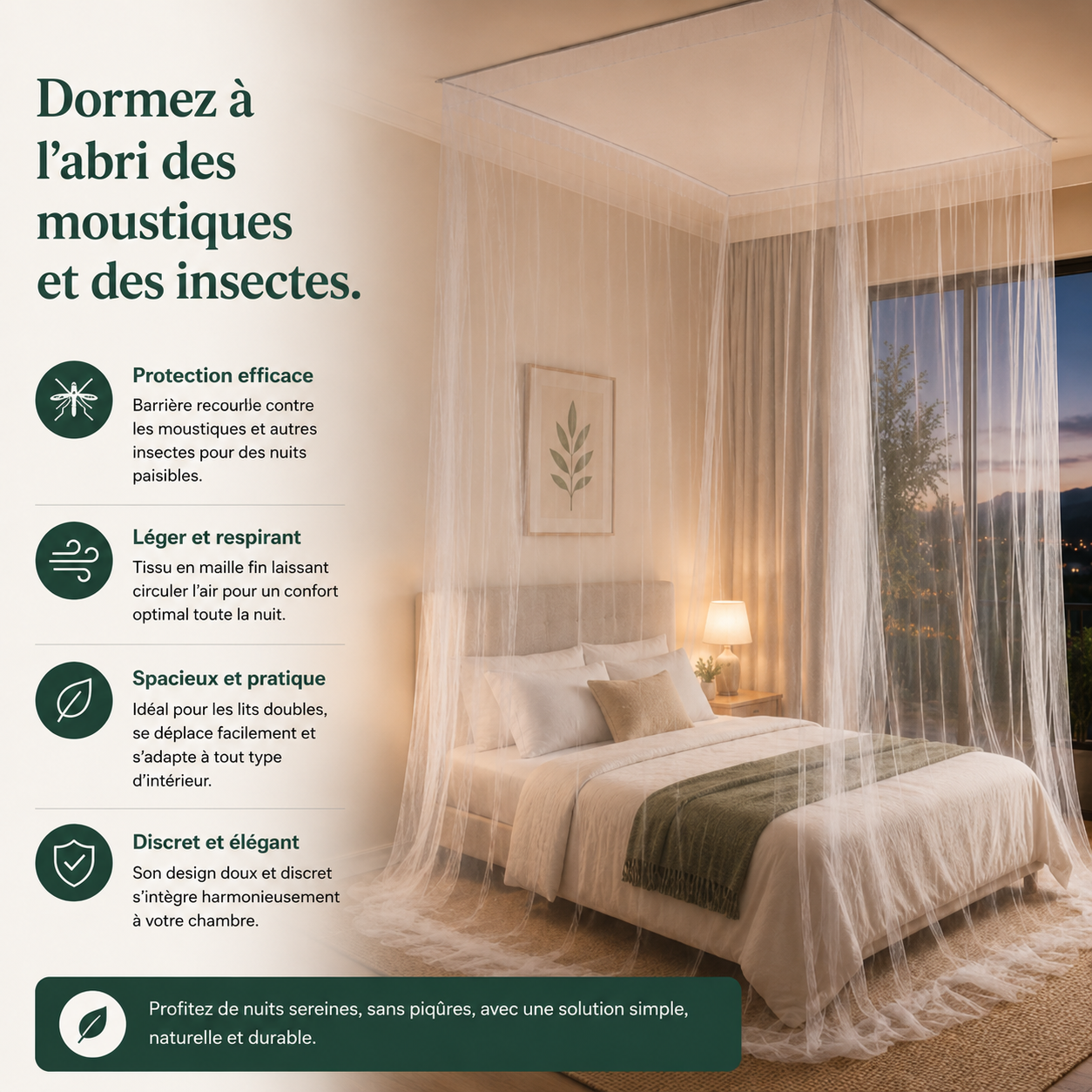 Dormez à l’abri des moustiques et des insectes.

Protection efficace
Barrière recourlle contre les moustiques et autres insectes pour des nuits paisibles.

Léger et respirant
Tissu en maille fin laissant circuler l’air pour un confort optimal toute la nuit.

Spacieux et pratique
Idéal pour les lits doubles, se déplace facilement et s’adapte à tout type d’intérieur.

Discret et élégant
Son design doux et discret s’intègre harmonieusement à votre chambre.

Profitez de nuits sereines, sans piqûres, avec une solution simple, naturelle et durable.